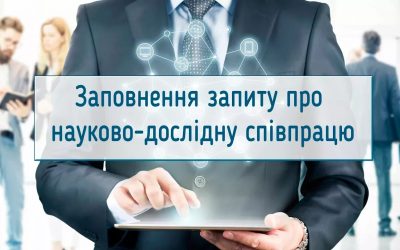 Заповнення запиту про науково-дослідну співпрацю